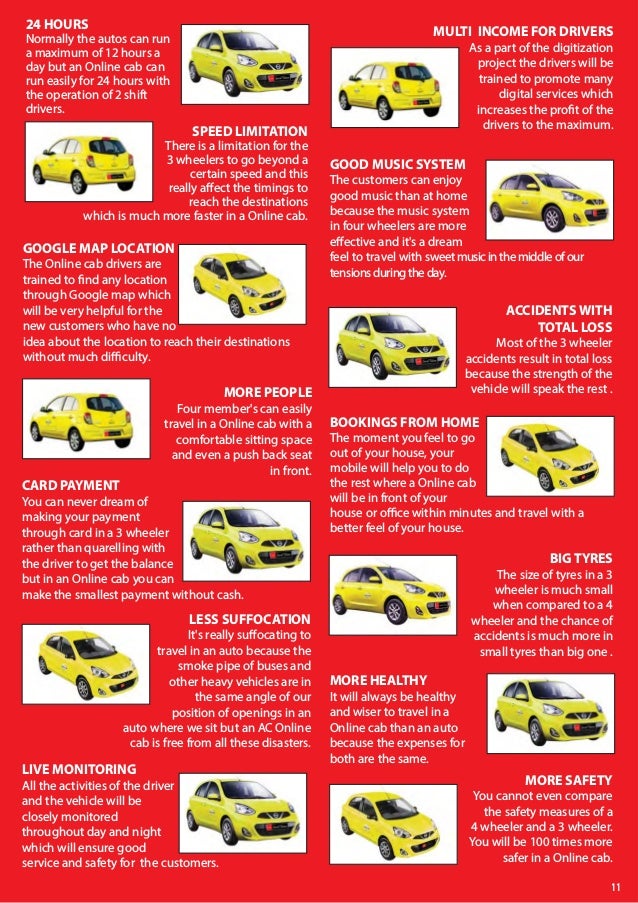 24 HOURS
Normally the autos can run a maximum of 12 hours a day but an Online cab can run easily for 24 hours with the operation of 2 shift drivers.

SPEED LIMITATION
There is a limitation for the 3 wheelers to go beyond a certain speed and this really affect the timings to reach the destinations which is much more faster in a Online cab.

GOOGLE MAP LOCATION
The Online cab drivers are trained to find any location through Google map which will be very helpful for the new customers who have no idea about the location to reach their destinations without much difficulty.

MORE PEOPLE
Four member's can easily travel in a Online cab with a comfortable sitting space and even a push back seat in front.

CARD PAYMENT
You can never dream of making your payment through card in a 3 wheeler rather than quarelling with the driver to get the balance but in an Online cab you can make the smallest payment without cash.

LESS SUFFOCATION
It's really suffocating to travel in an auto because the smoke pipe of buses and other heavy vehicles are in the same angle of our position of openings in an auto where we sit but an AC Online cab is free from all these disasters.

LIVE MONITORING
All the activities of the driver and the vehicle will be closely monitored throughout day and night which will ensure good service and safety for the customers.

MULTI INCOME FOR DRIVERS
As a part of the digitization project the drivers will be trained to promote many digital services which increases the profit of the drivers to the maximum.

GOOD MUSIC SYSTEM
The customers can enjoy good music than at home because the music system in four wheelers are more effective and it's a dream feel to travel with sweet music in the middle of our tensions during the day.

ACCIDENTS WITH TOTAL LOSS
Most of the 3 wheeler accidents result in total loss because the strength of the vehicle will speak the rest .

BOOKINGS FROM HOME
The moment you feel to go out of your house, your mobile will help you to do the rest where a Online cab will be in front of your house or office within minutes and travel with a better feel of your house.

BIG TYRES
The size of tyres in a 3 wheeler is much small when compared to a 4 wheeler and the chance of accidents is much more in small tyres than big one .

MORE HEALTHY
It will always be healthy and wiser to travel in a Online cab than an auto because the expenses for both are the same.

MORE SAFETY
You cannot even compare the safety measures of a 4 wheeler and a 3 wheeler. You will be 100 times more safer in a Online cab.

11